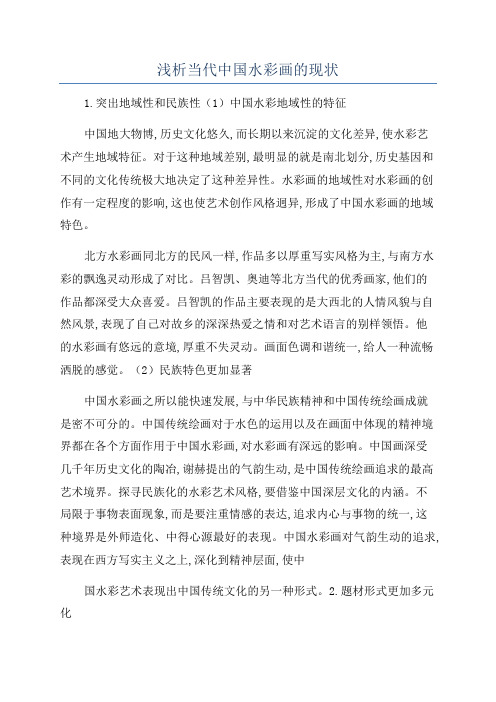 浅析当代中国水彩画的现状

1.突出地域性和民族性（1）中国水彩地域性的特征

中国地大物博,历史文化悠久,而长期以来沉淀的文化差异,使水彩艺术产生地域特征。对于这种地域差别,最明显的就是南北划分,历史基因和不同的文化传统极大地决定了这种差异性。水彩画的地域性对水彩画的创作有一定程度的影响,这也使艺术创作风格迥异,形成了中国水彩画的地域特色。

北方水彩画同北方的民风一样,作品多以厚重写实风格为主,与南方水彩的飘逸灵动形成了对比。吕智凯、奥迪等北方当代的优秀画家,他们的作品都深受大众喜爱。吕智凯的作品主要表现的是大西北的人情风貌与自然风景,表现了自己对故乡的深深热爱之情和对艺术语言的别样领悟。他的水彩画有悠远的意境,厚重不失灵动。画面色调和谐统一,给人一种流畅洒脱的感觉。（2）民族特色更加显著

中国水彩画之所以能快速发展,与中华民族精神和中国传统绘画成就是密不可分的。中国传统绘画对于水色的运用以及在画面中体现的精神境界都在各个方面作用于中国水彩画,对水彩画有深远的影响。中国画深受几千年历史文化的陶冶,谢赫提出的气韵生动,是中国传统绘画追求的最高艺术境界。探寻民族化的水彩艺术风格,要借鉴中国深层文化的内涵。不局限于事物表面现象,而是要注重情感的表达,追求内心与事物的统一,这种境界是外师造化、中得心源最好的表现。中国水彩画对气韵生动的追求,表现在西方写实主义之上,深化到精神层面,使中

国水彩艺术表现出中国传统文化的另一种形式。2.题材形式更加多元化